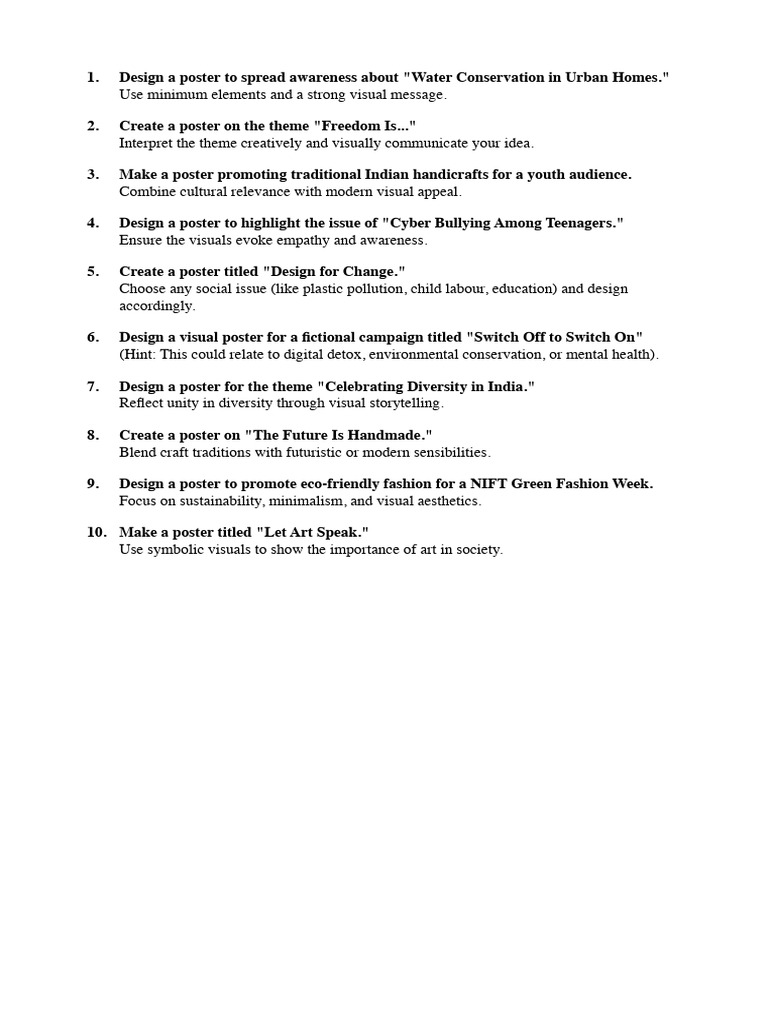 1. Design a poster to spread awareness about "Water Conservation in Urban Homes."
Use minimum elements and a strong visual message.

2. Create a poster on the theme "Freedom Is..."
Interpret the theme creatively and visually communicate your idea.

3. Make a poster promoting traditional Indian handicrafts for a youth audience.
Combine cultural relevance with modern visual appeal.

4. Design a poster to highlight the issue of "Cyber Bullying Among Teenagers."
Ensure the visuals evoke empathy and awareness.

5. Create a poster titled "Design for Change."
Choose any social issue (like plastic pollution, child labour, education) and design accordingly.

6. Design a visual poster for a fictional campaign titled "Switch Off to Switch On"
(Hint: This could relate to digital detox, environmental conservation, or mental health).

7. Design a poster for the theme "Celebrating Diversity in India."
Reflect unity in diversity through visual storytelling.

8. Create a poster on "The Future Is Handmade."
Blend craft traditions with futuristic or modern sensibilities.

9. Design a poster to promote eco-friendly fashion for a NIFT Green Fashion Week.
Focus on sustainability, minimalism, and visual aesthetics.

10. Make a poster titled "Let Art Speak."
Use symbolic visuals to show the importance of art in society.